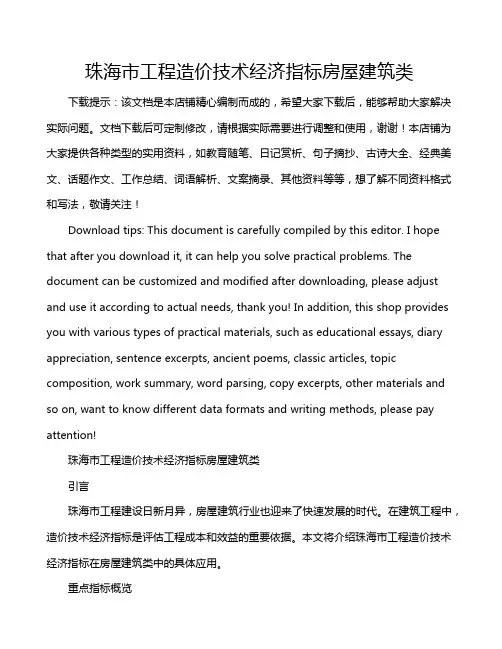 珠海市工程造价技术经济指标房屋建筑类

下载提示：该文档是本店铺精心编制而成的，希望大家下载后，能够帮助大家解决实际问题。文档下载后可定制修改，请根据实际需要进行调整和使用，谢谢！本店铺为大家提供各种类型的实用资料，如教育随笔、日记赏析、句子摘抄、古诗大全、经典美文、话题作文、工作总结、词语解析、文案摘录、其他资料等等，想了解不同资料格式和写法，敬请关注！

Download tips: This document is carefully compiled by this editor. I hope that after you download it, it can help you solve practical problems. The document can be customized and modified after downloading, please adjust and use it according to actual needs, thank you! In addition, this shop provides you with various types of practical materials, such as educational essays, diary appreciation, sentence excerpts, ancient poems, classic articles, topic composition, work summary, word parsing, copy excerpts, other materials and so on, want to know different data formats and writing methods, please pay attention!

珠海市工程造价技术经济指标房屋建筑类

引言

珠海市工程建设日新月异，房屋建筑行业也迎来了快速发展的时代。在建筑工程中，造价技术经济指标是评估工程成本和效益的重要依据。本文将介绍珠海市工程造价技术经济指标在房屋建筑类中的具体应用。

重点指标概览